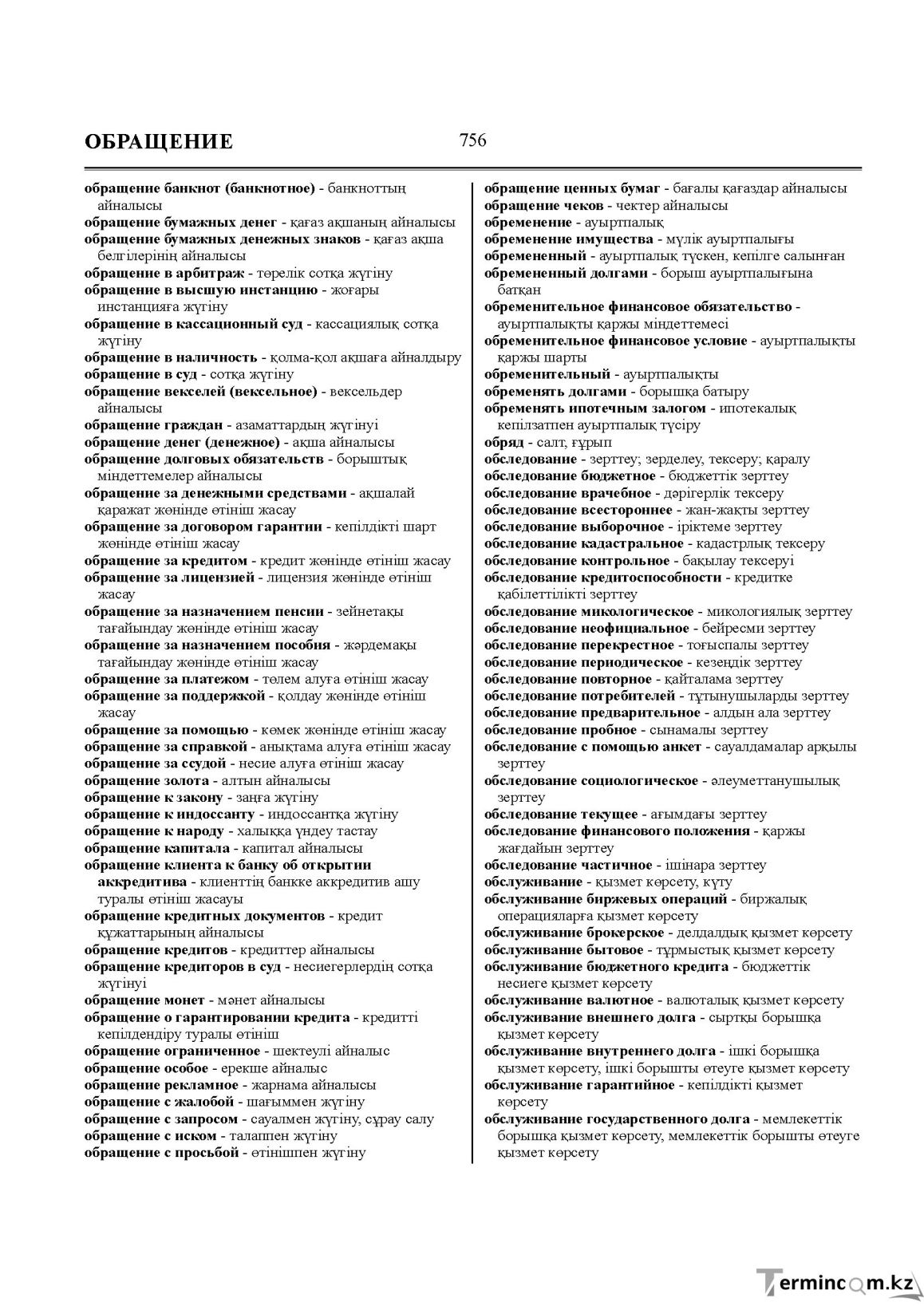 ОБРАЩЕНИЕ

756

обращение банкнот (банкнотное) - банкноттың айналысы
обращение бумажных денег - қағаз ақшаның айналысы
обращение бумажных денежных знаков - қағаз ақша белгілерінің айналысы
обращение в арбитраж - төрелік сотқа жүгіну
обращение в высшую инстанцию - жоғары инстанцияға жүгіну
обращение в кассационный суд - кассациялық сотқа жүгіну
обращение в наличность - қолма-қол ақшаға айналдыру
обращение в суд - сотқа жүгіну
обращение векселей (вексельное) - вексельдер айналысы
обращение граждан - азаматтардың жүгінуі
обращение денег (денежное) - ақша айналысы
обращение долговых обязательств - борыштық міндеттемелер айналысы
обращение за денежными средствами - ақшалай қаражат жөнінде өтініш жасау
обращение за договором гарантии - кепілдікті шарт жөнінде өтініш жасау
обращение за кредитом - кредит жөнінде өтініш жасау
обращение за лицензией - лицензия жөнінде өтініш жасау
обращение за назначением пенсии - зейнетақы тағайындау жөнінде өтініш жасау
обращение за назначением пособия - жәрдемақы тағайындау жөнінде өтініш жасау
обращение за платежом - төлем алуға өтініш жасау
обращение за поддержкой - қолдау жөнінде өтініш жасау
обращение за помощью - көмек жөнінде өтініш жасау
обращение за справкой - анықтама алуға өтініш жасау
обращение за ссудой - несие алуға өтініш жасау
обращение золота - алтын айналысы
обращение к закону - заңға жүгіну
обращение к индоссанту - индоссантқа жүгіну
обращение к народу - халыққа үндеу тастау
обращение капитала - капитал айналысы
обращение клиента к банку об открытии аккредитива - клиенттің банкке аккредитив ашу туралы өтініш жасауы
обращение кредитных документов - кредит құжаттарының айналысы
обращение кредитов - кредиттер айналысы
обращение кредиторов в суд - несиегерлердің сотқа жүгінуі
обращение монет - мәнет айналысы
обращение о гарантировании кредита - кредитті кепілдендіру туралы өтініш
обращение ограниченное - шектеулі айналыс
обращение особое - ерекше айналыс
обращение рекламное - жарнама айналысы
обращение с жалобой - шағыммен жүгіну
обращение с запросом - сауалмен жүгіну, сұрау салу
обращение с иском - талаппен жүгіну
обращение с просьбой - өтінішпен жүгіну

обращение ценных бумаг - бағалы қағаздар айналысы
обращение чеков - чектер айналысы
обременение - ауыртпалық
обременение имущества - мүлік ауыртпалығы
обремененный - ауыртпалық түскен, кепілге салынған
обремененный долгами - борыш ауыртпалығына батқан
обременительное финансовое обязательство - ауыртпалықты қаржы міндеттемесі
обременительное финансовое условие - ауыртпалықты қаржы шарты
обременительный - ауыртпалықты
обременять долгами - борышқа батыру
обременять ипотечным залогом - ипотекалық кепілзатпен ауыртпалық түсіру
обряд - салт, ғұрып
обследование - зерттеу; зерделеу, тексеру; қаралу
обследование бюджетное - бюджеттік зерттеу
обследование врачебное - дәрігерлік тексеру
обследование всестороннее - жан-жақты зерттеу
обследование выборочное - іріктеме зерттеу
обследование кадастральное - кадастрлық тексеру
обследование контрольное - бақылау тексеруі
обследование кредитоспособности - кредитке қабілеттілікті зерттеу
обследование микологическое - микологиялық зерттеу
обследование неофициальное - бейресми зерттеу
обследование перекрестное - тоғыспалы зерттеу
обследование периодическое - кезеңдік зерттеу
обследование повторное - қайталама зерттеу
обследование потребителей - тұтынушыларды зерттеу
обследование предварительное - алдын ала зерттеу
обследование пробное - сынамалы зерттеу
обследование с помощью анкет - сауалдамалар арқылы зерттеу
обследование социологическое - әлеуметтанушылық зерттеу
обследование текущее - ағымдағы зерттеу
обследование финансового положения - қаржы жағдайын зерттеу
обследование частичное - ішінара зерттеу
обслуживание - қызмет көрсету, күту
обслуживание биржевых операций - биржалық операцияларға қызмет көрсету
обслуживание брокерское - делдалдық қызмет көрсету
обслуживание бытовое - тұрмыстық қызмет көрсету
обслуживание бюджетного кредита - бюджеттік несиеге қызмет көрсету
обслуживание валютное - валюталық қызмет көрсету
обслуживание внешнего долга - сыртқы борышқа қызмет көрсету
обслуживание внутреннего долга - ішкі борышқа қызмет көрсету, ішкі борышты өтеуге қызмет көрсету
обслуживание гарантийное - кепілдікті қызмет көрсету
обслуживание государственного долга - мемлекеттік борышқа қызмет көрсету, мемлекеттік борышты өтеуге қызмет көрсету

Termincom.kz